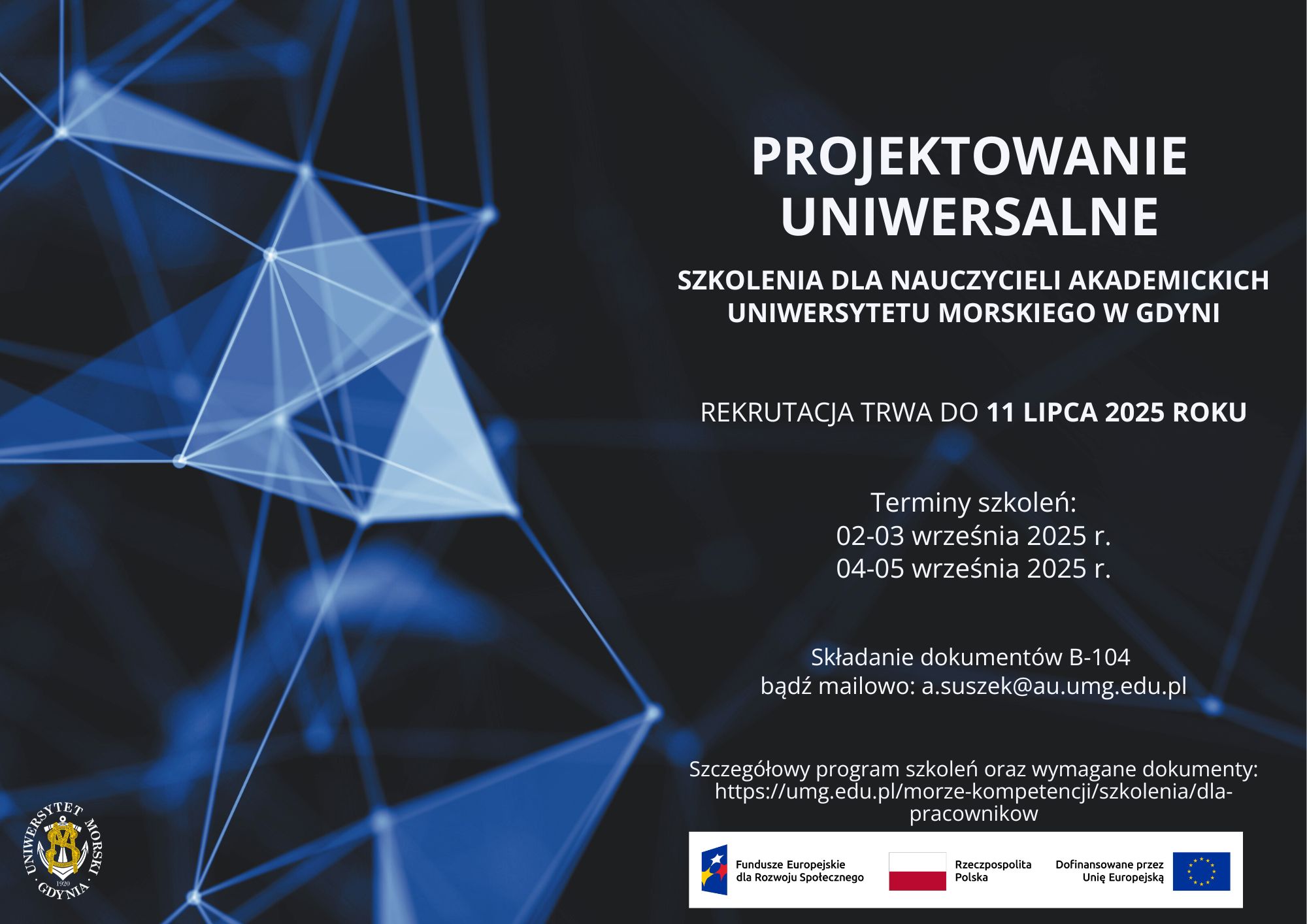 PROJEKTOWANIE UNIWERSALNE

SZKOLENIA DLA NAUCZYCIELI AKADEMICKICH UNIWERSYTETU MORSKIEGO W GDYNI

REKRUTACJA TRWA DO 11 LIPCA 2025 ROKU

Terminy szkoleń:
02-03 września 2025 r.
04-05 września 2025 r.

Składanie dokumentów B-104
bądź mailowo: a.suszek@au.umg.edu.pl

Szczegółowy program szkoleń oraz wymagane dokumenty:
https://umg.edu.pl/morze-kompetencji/szkolenia/dla-pracownikow

UNIWERSYTET MORSKI GDYNIA 1920

Fundusze Europejskie dla Rozwoju Społecznego

Rzeczpospolita Polska

Dofinansowane przez Unię Europejską